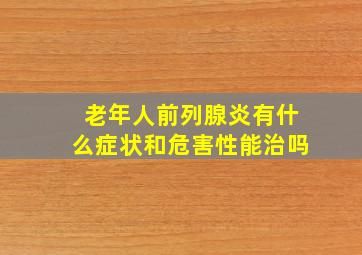 老年人前列腺炎有什么症状和危害性能治吗